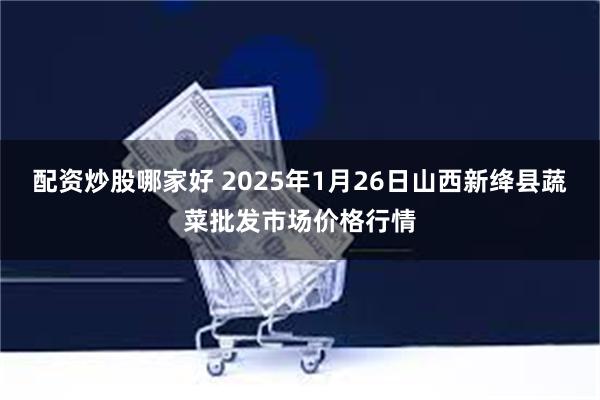 配资炒股哪家好 2025年1月26日山西新绛县蔬菜批发市场价格行情